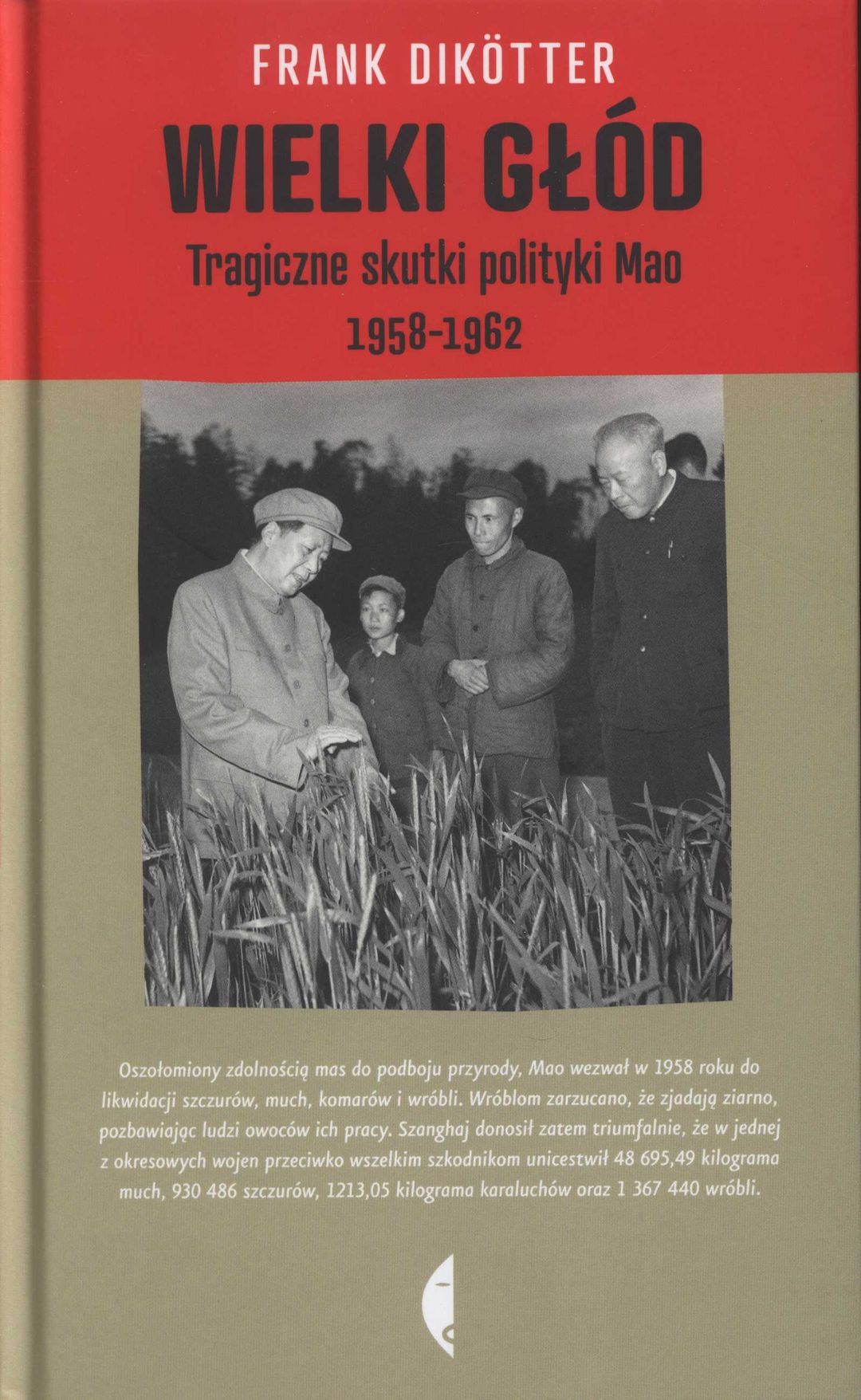 FRANK DIKÖTTER

WIELKI GŁÓD

Tragiczne skutki polityki Mao

1958-1962

Oszołomiony zdolnością mas do podboju przyrody, Mao wezwał w 1958 roku do likwidacji szczurów, much, komarów i wróbli. Wróblom zarzucano, że zjadają ziarno, pozbawiając ludzi owoców ich pracy. Szanghaj donosił zatem triumfalnie, że w jednej z okresowych wojen przeciwko wszelkim szkodnikom unicestwił 48 695,49 kilograma much, 930 486 szczurów, 1213,05 kilograma karaluchów oraz 1 367 440 wróbli.